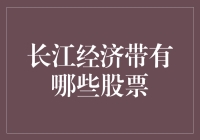 长江经济带有哪些股票